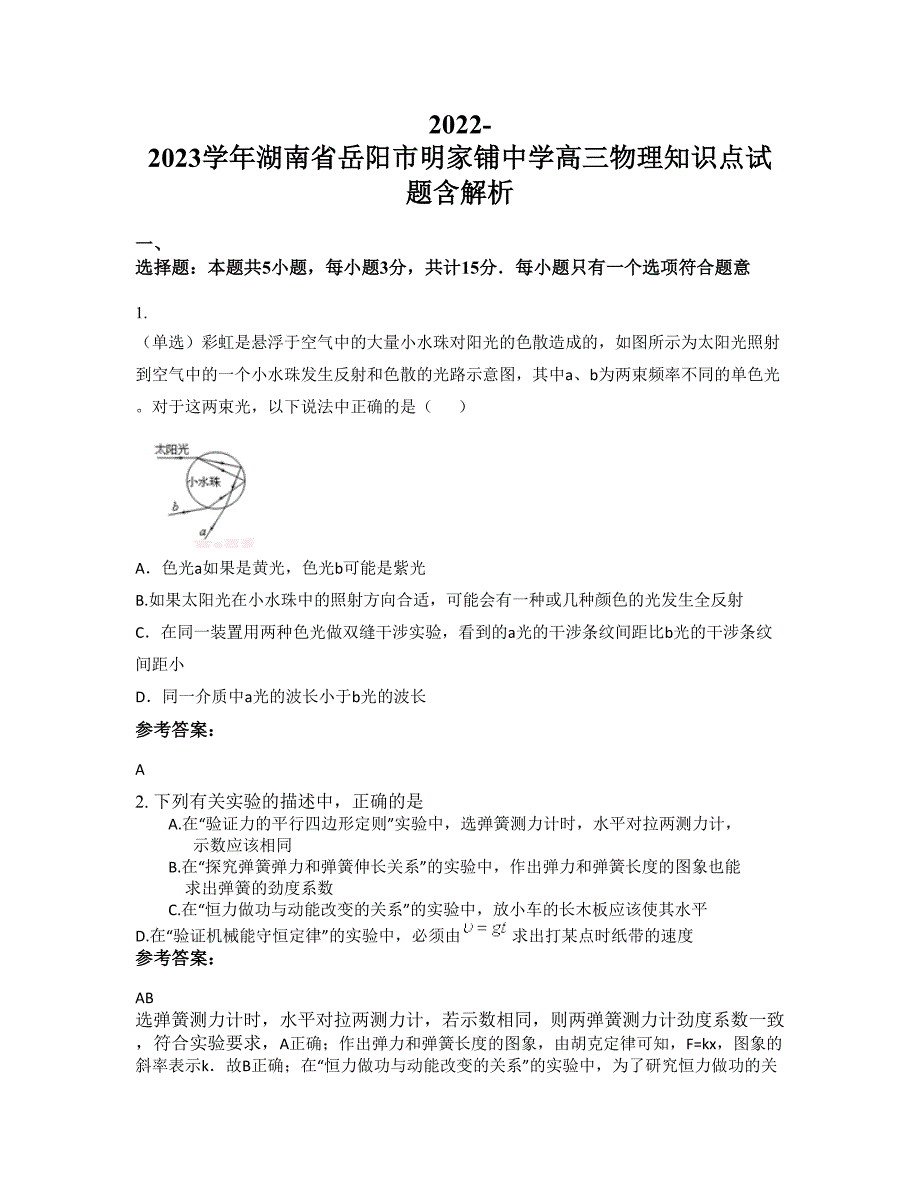 2022-2023学年湖南省岳阳市明家铺中学高三物理知识点试题含解析

一、
选择题：本题共5小题，每小题3分，共计15分．每小题只有一个选项符合题意

1.
（单选）彩虹是悬浮于空气中的大量小水珠对阳光的色散造成的，如图所示为太阳光照射到空气中的一个小水珠发生反射和色散的光路示意图，其中a、b为两束频率不同的单色光。对于这两束光，以下说法中正确的是（　　）

太阳光
小水珠
b
a

A．色光a如果是黄光，色光b可能是紫光
B.如果太阳光在小水珠中的照射方向合适，可能会有一种或几种颜色的光发生全反射
C．在同一装置用两种色光做双缝干涉实验，看到的a光的干涉条纹间距比b光的干涉条纹间距小
D．同一介质中a光的波长小于b光的波长
参考答案：

A
2. 下列有关实验的描述中，正确的是
A.在“验证力的平行四边形定则”实验中，选弹簧测力计时，水平对拉两测力计，示数应该相同
B.在“探究弹簧弹力和弹簧伸长关系”的实验中，作出弹力和弹簧长度的图象也能求出弹簧的劲度系数
C.在“恒力做功与动能改变的关系”的实验中，放小车的长木板应该使其水平
D.在“验证机械能守恒定律”的实验中，必须由$v=gt$求出打某点时纸带的速度
参考答案：

AB
选弹簧测力计时，水平对拉两测力计，若示数相同，则两弹簧测力计劲度系数一致，符合实验要求，A正确；作出弹力和弹簧长度的图象，由胡克定律可知，F=kx，图象的斜率表示k．故B正确；在“恒力做功与动能改变的关系”的实验中，为了研究恒力做功的关